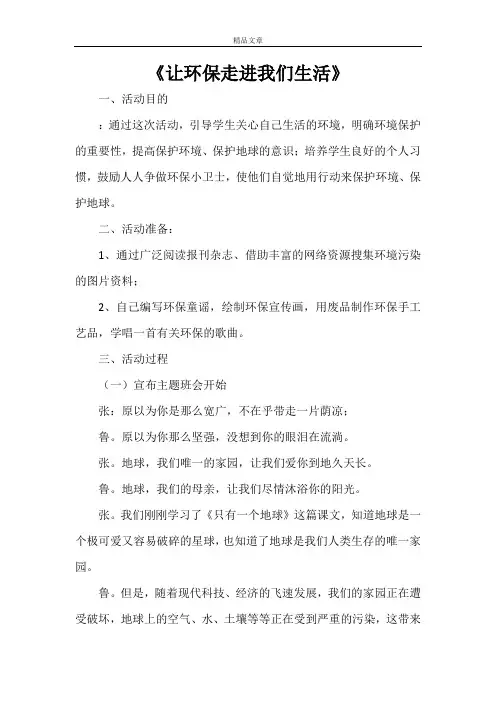 精品文章

《让环保走进我们生活》

一、活动目的

：通过这次活动，引导学生关心自己生活的环境，明确环境保护的重要性，提高保护环境、保护地球的意识；培养学生良好的个人习惯，鼓励人人争做环保小卫士，使他们自觉地用行动来保护环境、保护地球。

二、活动准备：

1、通过广泛阅读报刊杂志、借助丰富的网络资源搜集环境污染的图片资料；

2、自己编写环保童谣，绘制环保宣传画，用废品制作环保手工艺品，学唱一首有关环保的歌曲。

三、活动过程

（一）宣布主题班会开始

张：原以为你是那么宽广，不在乎带走一片荫凉；

鲁。原以为你那么坚强，没想到你的眼泪在流淌。

张。地球，我们唯一的家园，让我们爱你到地久天长。

鲁。地球，我们的母亲，让我们尽情沐浴你的阳光。

张。我们刚刚学习了《只有一个地球》这篇课文，知道地球是一个极可爱又容易破碎的星球，也知道了地球是我们人类生存的唯一家园。

鲁。但是，随着现代科技、经济的飞速发展，我们的家园正在遭受破坏，地球上的空气、水、土壤等等正在受到严重的污染，这带来